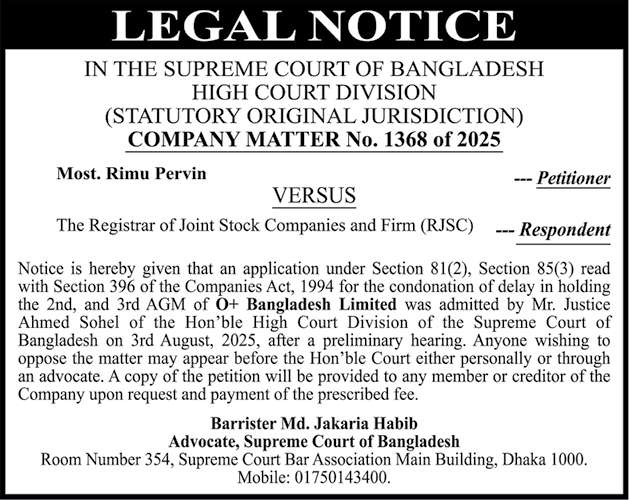 LEGAL NOTICE

IN THE SUPREME COURT OF BANGLADESH
HIGH COURT DIVISION
(STATUTORY ORIGINAL JURISDICTION)
COMPANY MATTER No. 1368 of 2025

Most. Rimu Pervin --- Petitioner

VERSUS

The Registrar of Joint Stock Companies and Firm (RJSC) --- Respondent

Notice is hereby given that an application under Section 81(2), Section 85(3) read with Section 396 of the Companies Act, 1994 for the condonation of delay in holding the 2nd, and 3rd AGM of O+ Bangladesh Limited was admitted by Mr. Justice Ahmed Sohel of the Hon'ble High Court Division of the Supreme Court of Bangladesh on 3rd August, 2025, after a preliminary hearing. Anyone wishing to oppose the matter may appear before the Hon'ble Court either personally or through an advocate. A copy of the petition will be provided to any member or creditor of the Company upon request and payment of the prescribed fee.

Barrister Md. Jakaria Habib
Advocate, Supreme Court of Bangladesh
Room Number 354, Supreme Court Bar Association Main Building, Dhaka 1000.
Mobile: 01750143400.